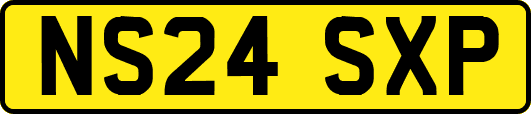 NS24 SXP